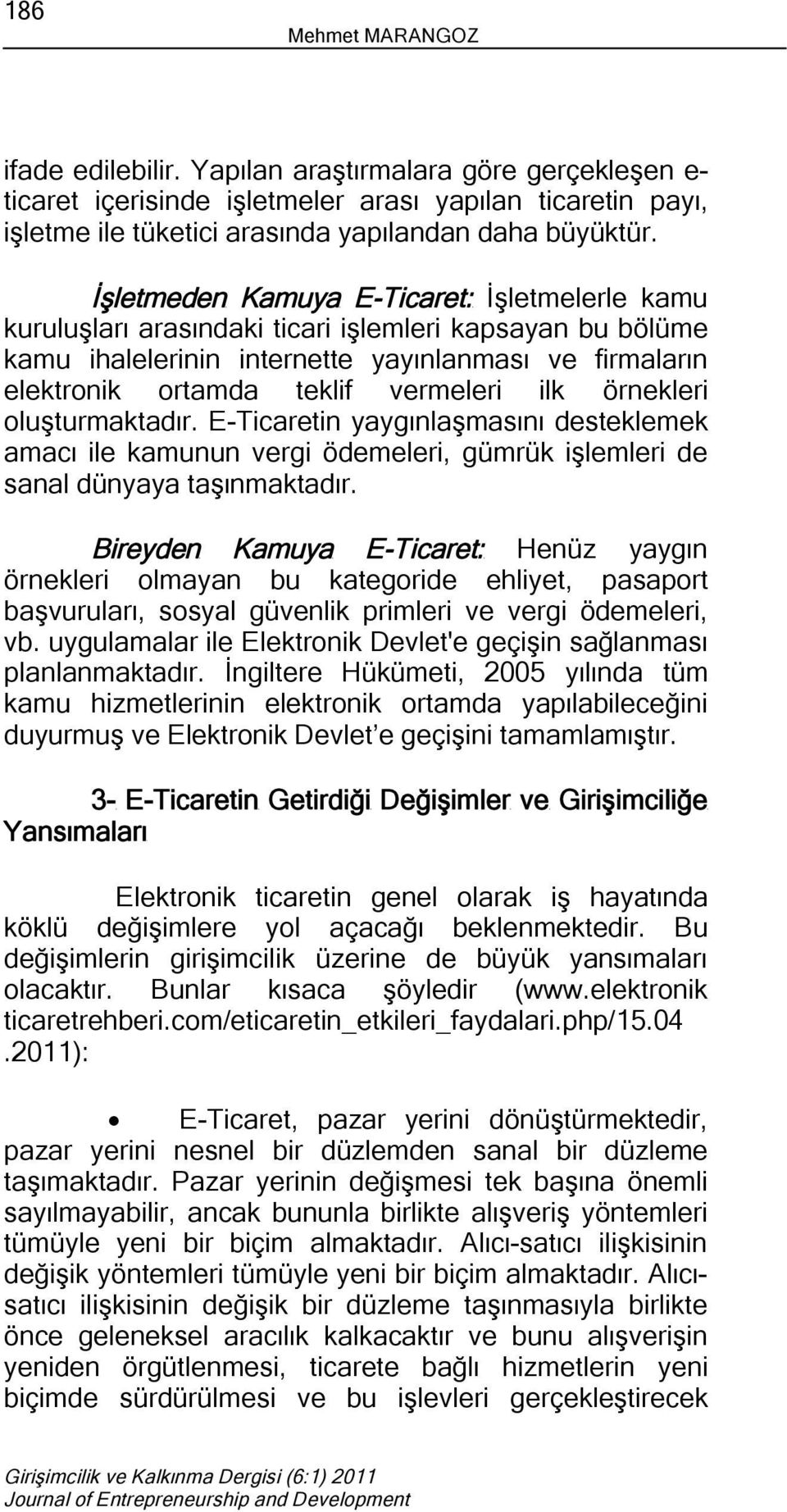 186

Mehmet MARANGOZ

ifade edilebilir. Yapılan araştırmalara göre gerçekleşen e-ticaret içerisinde işletmeler arası yapılan ticaretin payı, işletme ile tüketici arasında yapılandan daha büyüktür.

İşletmeden Kamuya E-Ticaret: İşletmelerle kamu kuruluşları arasındaki ticari işlemleri kapsayan bu bölüme kamu ihalelerinin internette yayınlanması ve firmaların elektronik ortamda teklif vermeleri ilk örnekleri oluşturmaktadır. E-Ticaretin yaygınlaşmasını desteklemek amacı ile kamunun vergi ödemeleri, gümrük işlemleri de sanal dünyaya taşınmaktadır.

Bireyden Kamuya E-Ticaret: Henüz yaygın örnekleri olmayan bu kategoride ehliyet, pasaport başvuruları, sosyal güvenlik primleri ve vergi ödemeleri, vb. uygulamalar ile Elektronik Devlet'e geçişin sağlanması planlanmaktadır. İngiltere Hükümeti, 2005 yılında tüm kamu hizmetlerinin elektronik ortamda yapılabileceğini duyurmuş ve Elektronik Devlet'e geçişini tamamlamıştır.

3- E-Ticaretin Getirdiği Değişimler ve Girişimciliğe Yansımaları

Elektronik ticaretin genel olarak iş hayatında köklü değişimlere yol açacağı beklenmektedir. Bu değişimlerin girişimcilik üzerine de büyük yansımaları olacaktır. Bunlar kısaca şöyledir (www.elektronik ticaretrehberi.com/eticaretin_etkileri_faydalari.php/15.04 .2011):

• E-Ticaret, pazar yerini dönüştürmektedir, pazar yerini nesnel bir düzlemden sanal bir düzleme taşımaktadır. Pazar yerinin değişmesi tek başına önemli sayılmayabilir, ancak bununla birlikte alışveriş yöntemleri tümüyle yeni bir biçim almaktadır. Alıcı-satıcı ilişkisinin değişik yöntemleri tümüyle yeni bir biçim almaktadır. Alıcı-satıcı ilişkisinin değişik bir düzleme taşınmasıyla birlikte önce geleneksel aracılık kalkacaktır ve bunu alışverişin yeniden örgütlenmesi, ticarete bağlı hizmetlerin yeni biçimde sürdürülmesi ve bu işlevleri gerçekleştirecek

Girişimcilik ve Kalkınma Dergisi (6:1) 2011
Journal of Entrepreneurship and Development